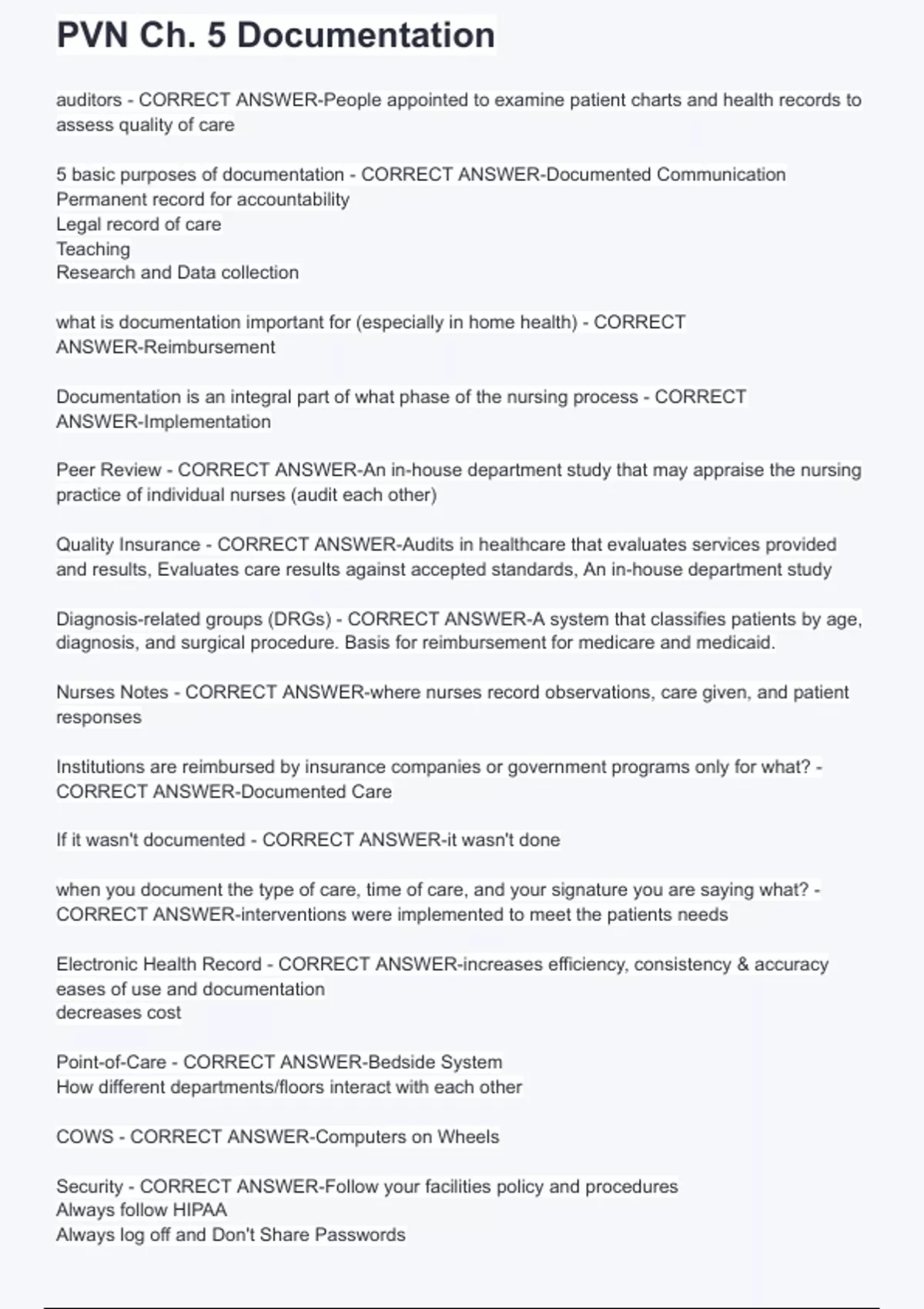 PVN Ch. 5 Documentation

auditors - CORRECT ANSWER-People appointed to examine patient charts and health records to assess quality of care

5 basic purposes of documentation - CORRECT ANSWER-Documented Communication
Permanent record for accountability
Legal record of care
Teaching
Research and Data collection

what is documentation important for (especially in home health) - CORRECT ANSWER-Reimbursement

Documentation is an integral part of what phase of the nursing process - CORRECT ANSWER-Implementation

Peer Review - CORRECT ANSWER-An in-house department study that may appraise the nursing practice of individual nurses (audit each other)

Quality Insurance - CORRECT ANSWER-Audits in healthcare that evaluates services provided and results, Evaluates care results against accepted standards, An in-house department study

Diagnosis-related groups (DRGs) - CORRECT ANSWER-A system that classifies patients by age, diagnosis, and surgical procedure. Basis for reimbursement for medicare and medicaid.

Nurses Notes - CORRECT ANSWER-where nurses record observations, care given, and patient responses

Institutions are reimbursed by insurance companies or government programs only for what? - CORRECT ANSWER-Documented Care

If it wasn't documented - CORRECT ANSWER-it wasn't done

when you document the type of care, time of care, and your signature you are saying what? - CORRECT ANSWER-interventions were implemented to meet the patients needs

Electronic Health Record - CORRECT ANSWER-increases efficiency, consistency & accuracy
eases of use and documentation
decreases cost

Point-of-Care - CORRECT ANSWER-Bedside System
How different departments/floors interact with each other

COWS - CORRECT ANSWER-Computers on Wheels

Security - CORRECT ANSWER-Follow your facilities policy and procedures
Always follow HIPAA
Always log off and Don't Share Passwords